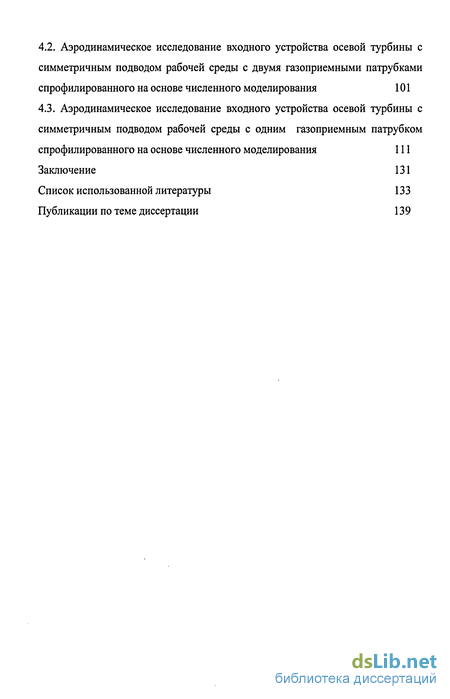 4.2. Аэродинамическое исследование входного устройства осевой турбины с симметричным подводом рабочей среды с двумя газоприемными патрубками спрофилированного на основе численного моделирования 101

4.3. Аэродинамическое исследование входного устройства осевой турбины с симметричным подводом рабочей среды с одним газоприемным патрубком спрофилированного на основе численного моделирования 111

Заключение 131

Список использованной литературы 133

Публикации по теме диссертации 139

dsLib.net
библиотека диссертаций